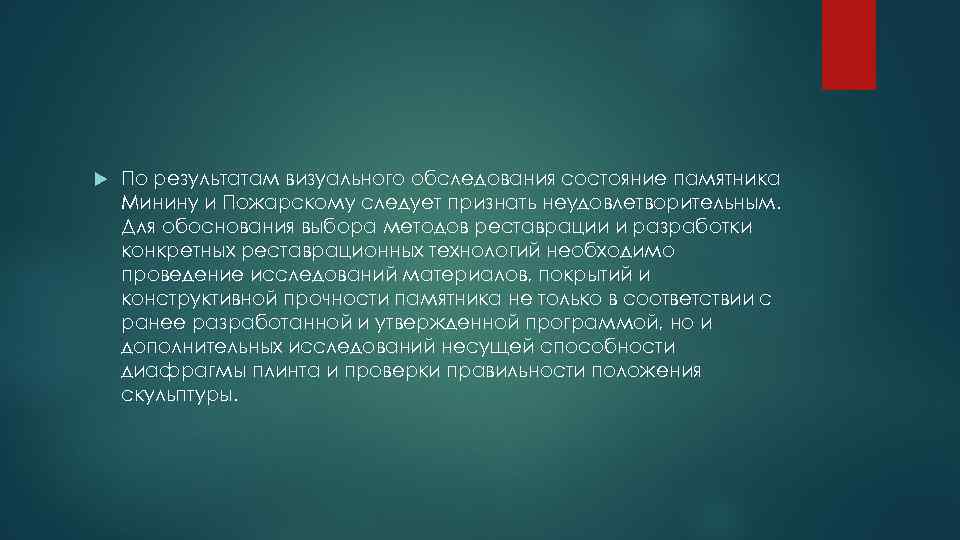 По результатам визуального обследования состояние памятника Минину и Пожарскому следует признать неудовлетворительным. Для обоснования выбора методов реставрации и разработки конкретных реставрационных технологий необходимо проведение исследований материалов, покрытий и конструктивной прочности памятника не только в соответствии с ранее разработанной и утвержденной программой, но и дополнительных исследований несущей способности диафрагмы плинта и проверки правильности положения скульптуры.